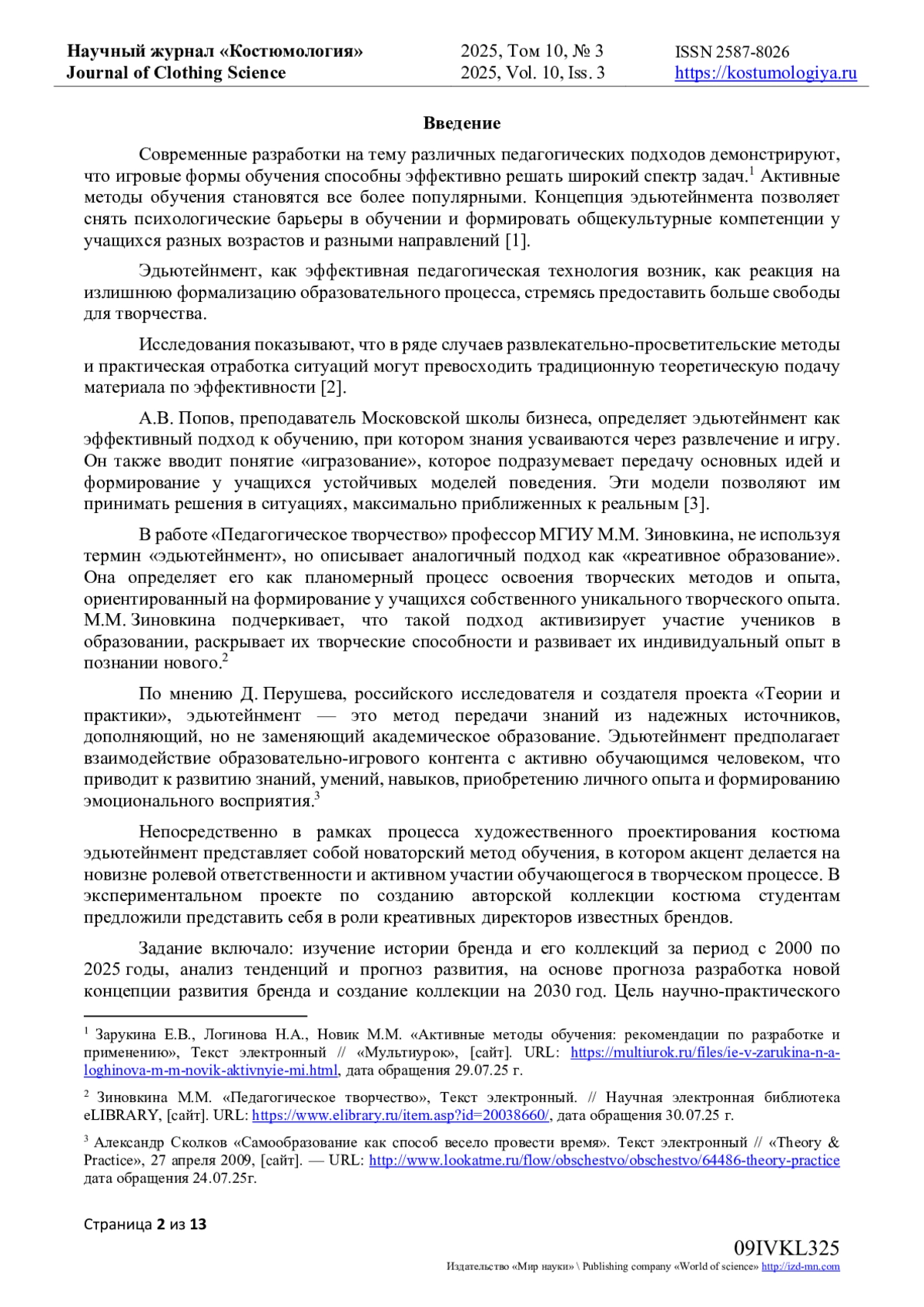 Научный журнал «Костюмология»
Journal of Clothing Science

2025, Том 10, № 3
2025, Vol. 10, Iss. 3

ISSN 2587-8026
https://kostumologiya.ru

Введение

Современные разработки на тему различных педагогических подходов демонстрируют, что игровые формы обучения способны эффективно решать широкий спектр задач.$^1$ Активные методы обучения становятся все более популярными. Концепция эдьютейнмента позволяет снять психологические барьеры в обучении и формировать общекультурные компетенции у учащихся разных возрастов и разными направлений [1].

Эдьютейнмент, как эффективная педагогическая технология возник, как реакция на излишнюю формализацию образовательного процесса, стремясь предоставить больше свободы для творчества.

Исследования показывают, что в ряде случаев развлекательно-просветительские методы и практическая отработка ситуаций могут превосходить традиционную теоретическую подачу материала по эффективности [2].

А.В. Попов, преподаватель Московской школы бизнеса, определяет эдьютейнмент как эффективный подход к обучению, при котором знания усваиваются через развлечение и игру. Он также вводит понятие «игразование», которое подразумевает передачу основных идей и формирование у учащихся устойчивых моделей поведения. Эти модели позволяют им принимать решения в ситуациях, максимально приближенных к реальным [3].

В работе «Педагогическое творчество» профессор МГИУ М.М. Зиновкина, не используя термин «эдьютейнмент», но описывает аналогичный подход как «креативное образование». Она определяет его как планомерный процесс освоения творческих методов и опыта, ориентированный на формирование у учащихся собственного уникального творческого опыта. М.М. Зиновкина подчеркивает, что такой подход активизирует участие учеников в образовании, раскрывает их творческие способности и развивает их индивидуальный опыт в познании нового.$^2$

По мнению Д. Перушева, российского исследователя и создателя проекта «Теории и практики», эдьютейнмент — это метод передачи знаний из надежных источников, дополняющий, но не заменяющий академическое образование. Эдьютейнмент предполагает взаимодействие образовательно-игрового контента с активно обучающимся человеком, что приводит к развитию знаний, умений, навыков, приобретению личного опыта и формированию эмоционального восприятия.$^3$

Непосредственно в рамках процесса художественного проектирования костюма эдьютейнмент представляет собой новаторский метод обучения, в котором акцент делается на новизне ролевой ответственности и активном участии обучающегося в творческом процессе. В экспериментальном проекте по созданию авторской коллекции костюма студентам предложили представить себя в роли креативных директоров известных брендов.

Задание включало: изучение истории бренда и его коллекций за период с 2000 по 2025 годы, анализ тенденций и прогноз развития, на основе прогноза разработка новой концепции развития бренда и создание коллекции на 2030 год. Цель научно-практического

$^1$ Зарукина Е.В., Логинова Н.А., Новик М.М. «Активные методы обучения: рекомендации по разработке и применению», Текст электронный // «Мультиурок», [сайт]. URL: https://multiurok.ru/files/ie-v-zarukina-n-a-loghinova-m-m-novik-aktivnyie-mi.html, дата обращения 29.07.25 г.

$^2$ Зиновкина М.М. «Педагогическое творчество», Текст электронный. // Научная электронная библиотека eLIBRARY, [сайт]. URL: https://www.elibrary.ru/item.asp?id=20038660/, дата обращения 30.07.25 г.

$^3$ Александр Сколков «Самообразование как способ весело провести время». Текст электронный // «Theory & Practice», 27 апреля 2009, [сайт]. — URL: http://www.lookatme.ru/flow/obschestvo/obschestvo/64486-theory-practice дата обращения 24.07.25г.

Страница 2 из 13

09IVKL325
Издательство «Мир науки» \ Publishing company «World of science» http://izd-mn.com